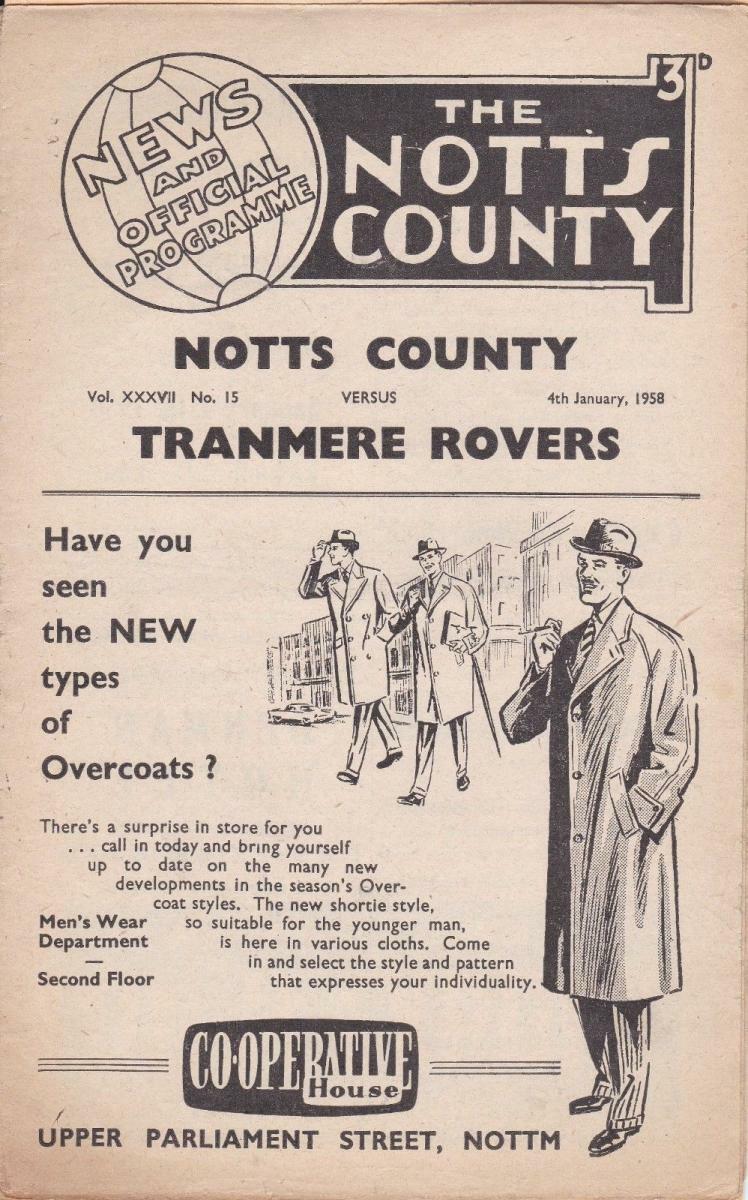 NEWS AND OFFICIAL PROGRAMME

THE NOTTS COUNTY

3D

NOTTS COUNTY

Vol. XXXVII No. 15 VERSUS 4th January, 1958

TRANMERE ROVERS

Have you seen the NEW types of Overcoats ?

There's a surprise in store for you . . . call in today and bring yourself up to date on the many new developments in the season's Overcoat styles. The new shortie style, so suitable for the younger man, is here in various cloths. Come in and select the style and pattern that expresses your individuality.

Men's Wear Department — Second Floor

CO-OPERATIVE House

UPPER PARLIAMENT STREET, NOTTM